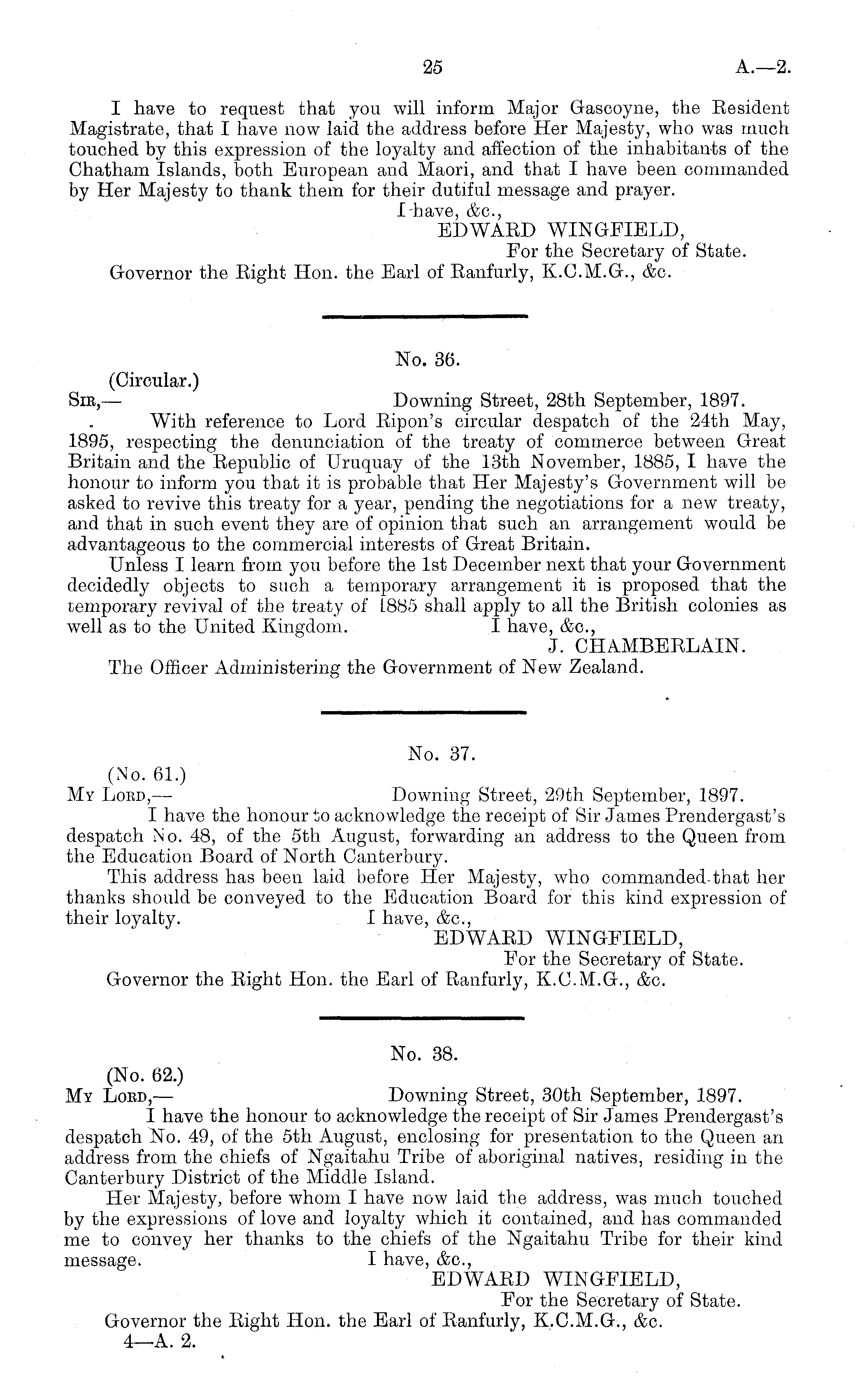 25

A.—2.

I have to request that you will inform Major Gascoyne, the Resident Magistrate, that I have now laid the address before Her Majesty, who was much touched by this expression of the loyalty and affection of the inhabitants of the Chatham Islands, both European and Maori, and that I have been commanded by Her Majesty to thank them for their dutiful message and prayer.

I have, &c.,
EDWARD WINGFIELD,
For the Secretary of State.

Governor the Right Hon. the Earl of Ranfurly, K.C.M.G., &c.

No. 36.

(Circular.)
Sir,— Downing Street, 28th September, 1897.

With reference to Lord Ripon's circular despatch of the 24th May, 1895, respecting the denunciation of the treaty of commerce between Great Britain and the Republic of Uruquay of the 13th November, 1885, I have the honour to inform you that it is probable that Her Majesty's Government will be asked to revive this treaty for a year, pending the negotiations for a new treaty, and that in such event they are of opinion that such an arrangement would be advantageous to the commercial interests of Great Britain.

Unless I learn from you before the 1st December next that your Government decidedly objects to such a temporary arrangement it is proposed that the temporary revival of the treaty of 1885 shall apply to all the British colonies as well as to the United Kingdom. I have, &c.,
J. CHAMBERLAIN.

The Officer Administering the Government of New Zealand.

No. 37.

(No. 61.)
My Lord,— Downing Street, 29th September, 1897.

I have the honour to acknowledge the receipt of Sir James Prendergast's despatch No. 48, of the 5th August, forwarding an address to the Queen from the Education Board of North Canterbury.

This address has been laid before Her Majesty, who commanded that her thanks should be conveyed to the Education Board for this kind expression of their loyalty. I have, &c.,
EDWARD WINGFIELD,
For the Secretary of State.

Governor the Right Hon. the Earl of Ranfurly, K.C.M.G., &c.

No. 38.

(No. 62.)
My Lord,— Downing Street, 30th September, 1897.

I have the honour to acknowledge the receipt of Sir James Prendergast's despatch No. 49, of the 5th August, enclosing for presentation to the Queen an address from the chiefs of Ngaitahu Tribe of aboriginal natives, residing in the Canterbury District of the Middle Island.

Her Majesty, before whom I have now laid the address, was much touched by the expressions of love and loyalty which it contained, and has commanded me to convey her thanks to the chiefs of the Ngaitahu Tribe for their kind message. I have, &c.,
EDWARD WINGFIELD,
For the Secretary of State.

Governor the Right Hon. the Earl of Ranfurly, K.C.M.G., &c.

4—A. 2.